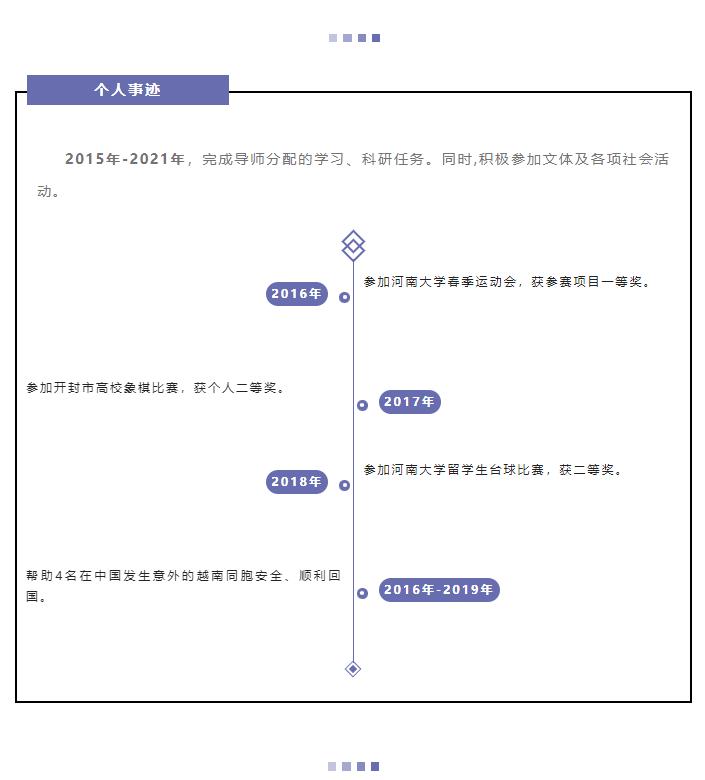 个人事迹

2015年-2021年，完成导师分配的学习、科研任务。同时,积极参加文体及各项社会活动。

2016年

参加河南大学春季运动会，获参赛项目一等奖。

参加开封市高校象棋比赛，获个人二等奖。

2017年

2018年

参加河南大学留学生台球比赛，获二等奖。

帮助4名在中国发生意外的越南同胞安全、顺利回国。

2016年-2019年